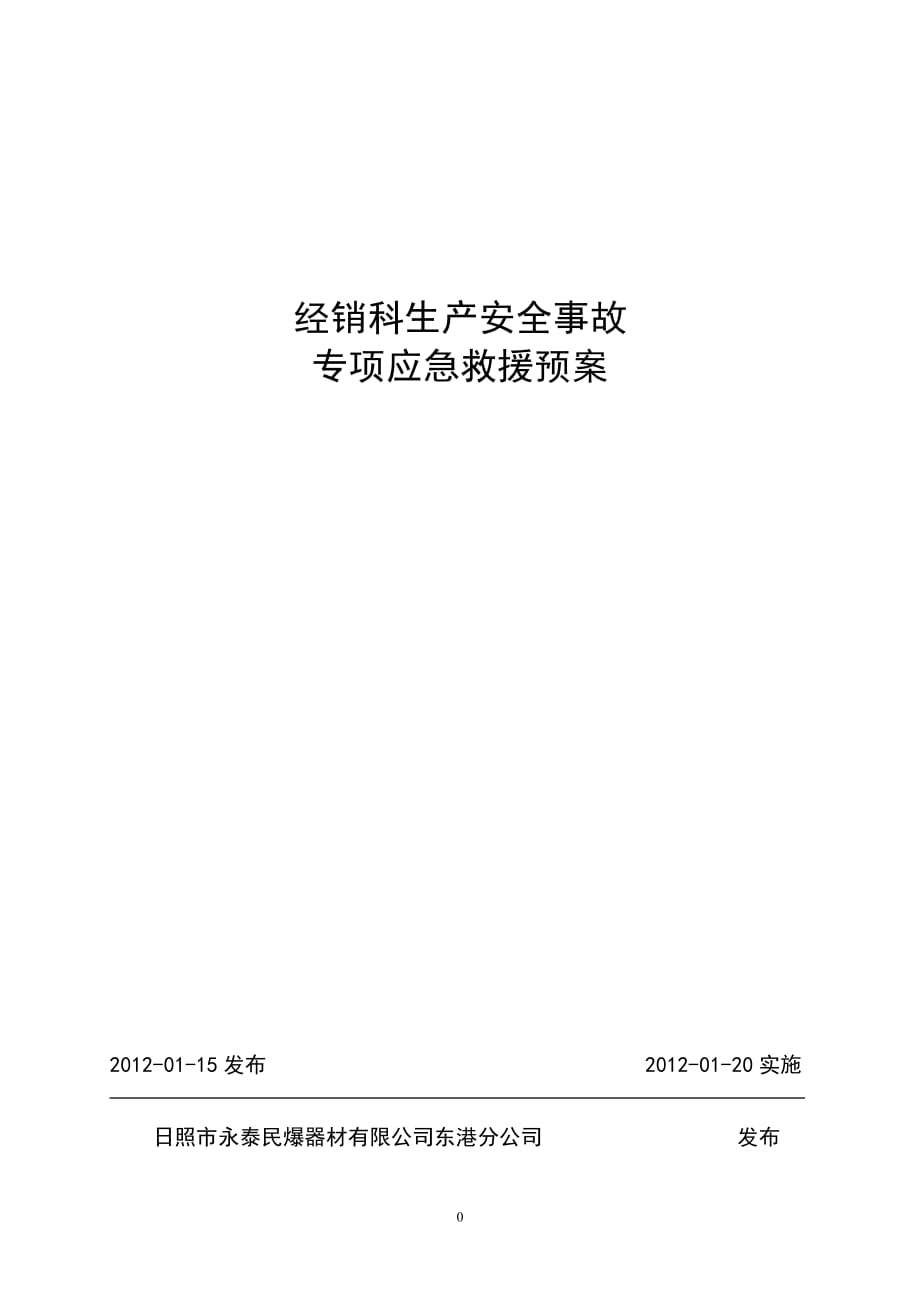 经销科生产安全事故
专项应急救援预案

2012-01-15 发布 2012-01-20 实施

日照市永泰民爆器材有限公司东港分公司 发布

0